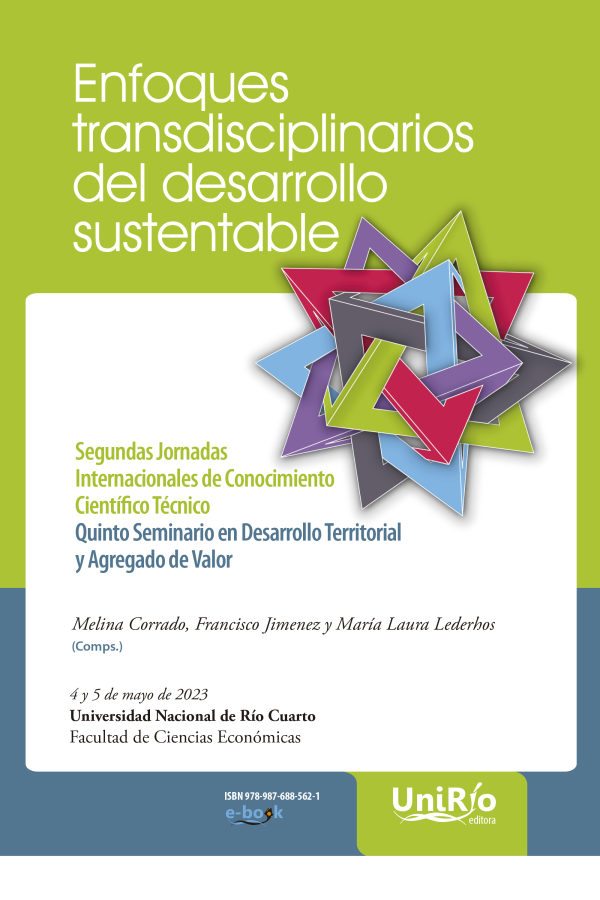 Enfoques transdisciplinarios del desarrollo sustentable

Segundas Jornadas Internacionales de Conocimiento Científico Técnico
Quinto Seminario en Desarrollo Territorial y Agregado de Valor

Melina Corrado, Francisco Jimenez y María Laura Lederhos
(Comps.)

4 y 5 de mayo de 2023
Universidad Nacional de Río Cuarto
Facultad de Ciencias Económicas

ISBN 978-987-688-562-1
e-book

UniRío
editora